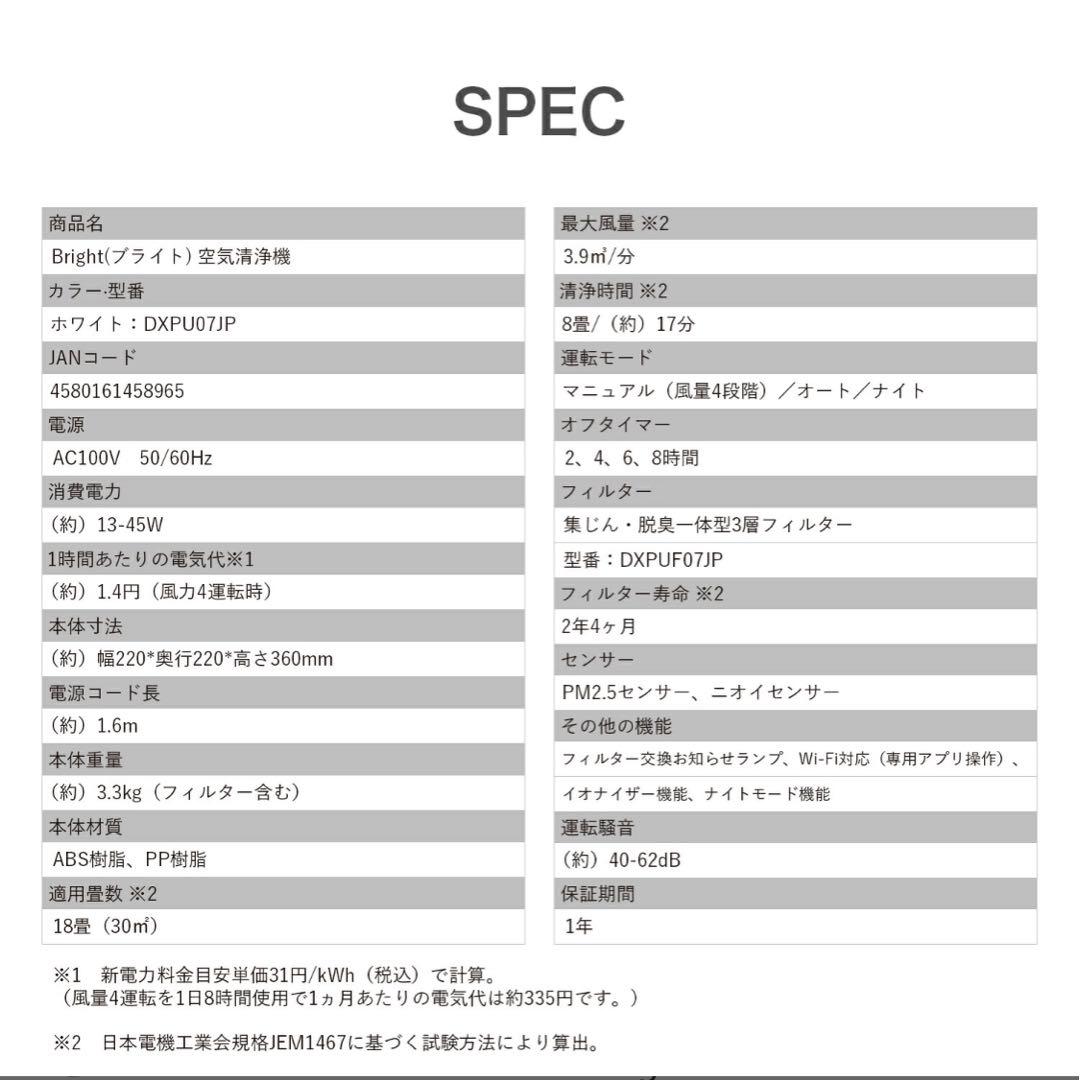 SPEC

商品名
Bright(ブライト) 空気清浄機
カラー·型番
ホワイト：DXPU07JP
JANコード
4580161458965
電源
AC100V　50/60Hz
消費電力
（約）13-45W
1時間あたりの電気代※1
（約）1.4円（風力4運転時）
本体寸法
（約）幅220*奥行220*高さ360mm
電源コード長
（約）1.6m
本体重量
（約）3.3kg（フィルター含む）
本体材質
ABS樹脂、PP樹脂
適用畳数 ※2
18畳（30㎡）

最大風量 ※2
3.9㎥/分
清浄時間 ※2
8畳/（約）17分
運転モード
マニュアル（風量4段階）／オート／ナイト
オフタイマー
2、4、6、8時間
フィルター
集じん・脱臭一体型3層フィルター
型番：DXPUF07JP
フィルター寿命 ※2
2年4ヶ月
センサー
PM2.5センサー、ニオイセンサー
その他の機能
フィルター交換お知らせランプ、Wi-Fi対応（専用アプリ操作）、
イオナイザー機能、ナイトモード機能
運転騒音
（約）40-62dB
保証期間
1年

※1　新電力料金目安単価31円/kWh（税込）で計算。
（風量4運転を1日8時間使用で1ヵ月あたりの電気代は約335円です。）

※2　日本電機工業会規格JEM1467に基づく試験方法により算出。